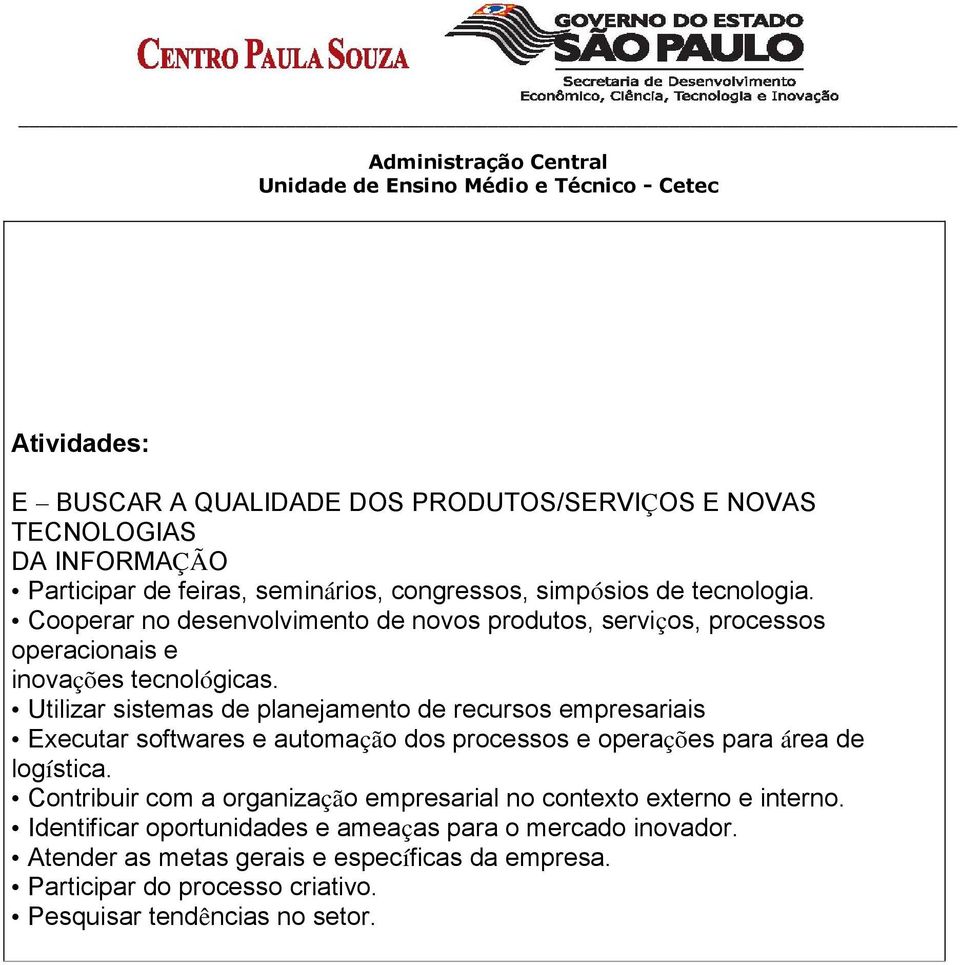 CENTRO PAULA SOUZA

GOVERNO DO ESTADO
SÃO PAULO
Secretaria de Desenvolvimento
Econômico, Ciência, Tecnologia e Inovação

Administração Central
Unidade de Ensino Médio e Técnico - Cetec

Atividades:

E – BUSCAR A QUALIDADE DOS PRODUTOS/SERVIÇOS E NOVAS TECNOLOGIAS
DA INFORMAÇÃO
• Participar de feiras, seminários, congressos, simpósios de tecnologia.
• Cooperar no desenvolvimento de novos produtos, serviços, processos operacionais e
inovações tecnológicas.
• Utilizar sistemas de planejamento de recursos empresariais
• Executar softwares e automação dos processos e operações para área de logística.
• Contribuir com a organização empresarial no contexto externo e interno.
• Identificar oportunidades e ameaças para o mercado inovador.
• Atender as metas gerais e específicas da empresa.
• Participar do processo criativo.
• Pesquisar tendências no setor.